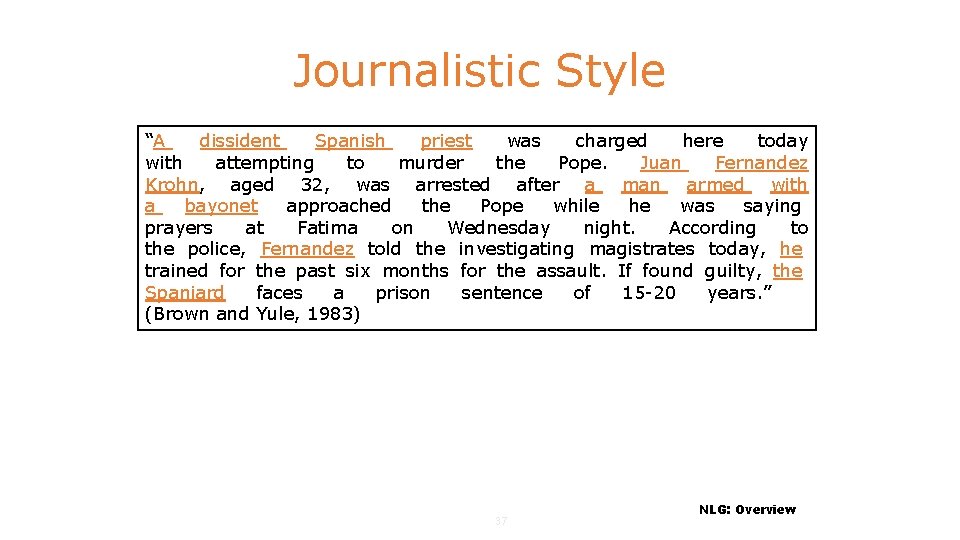 Journalistic Style

“A dissident Spanish priest was charged here today with attempting to murder the Pope. Juan Fernandez Krohn, aged 32, was arrested after a man armed with a bayonet approached the Pope while he was saying prayers at Fatima on Wednesday night. According to the police, Fernandez told the investigating magistrates today, he trained for the past six months for the assault. If found guilty, the Spaniard faces a prison sentence of 15-20 years.” (Brown and Yule, 1983)

37

NLG: Overview